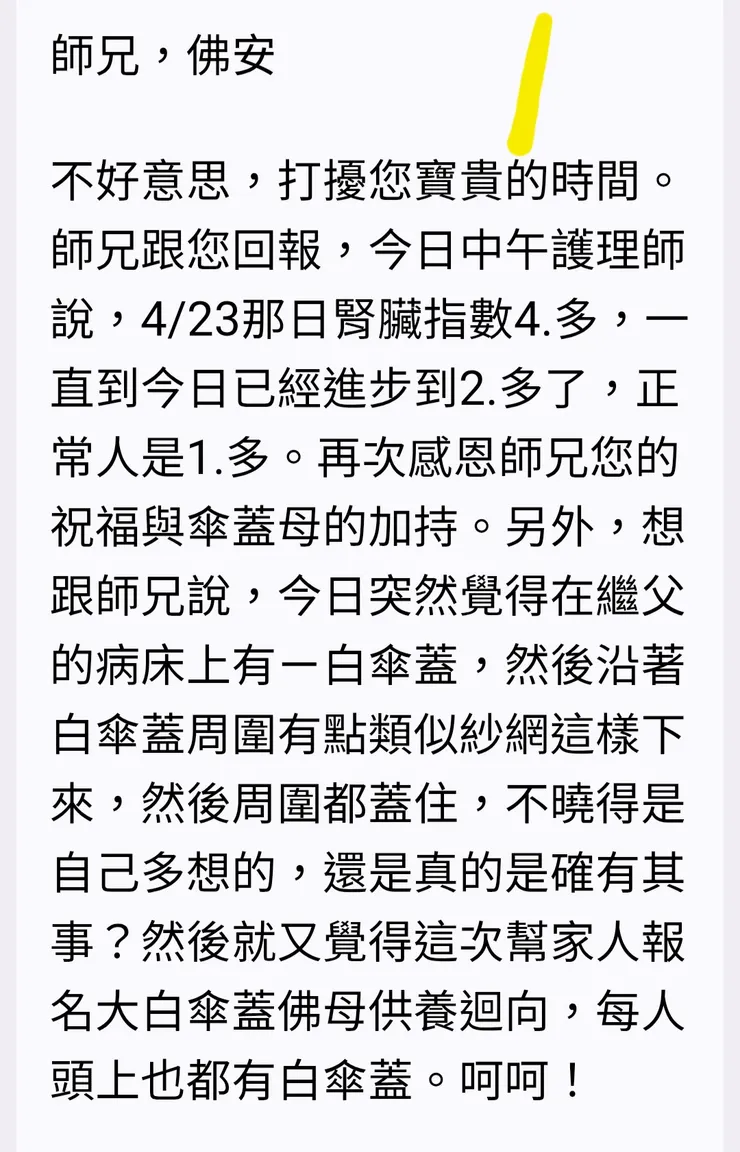 師兄，佛安

不好意思，打擾您寶貴的時間。師兄跟您回報，今日中午護理師說，4/23那日腎臟指數4.多，一直到今日已經進步到2.多了，正常人是1.多。再次感恩師兄您的祝福與傘蓋母的加持。另外，想跟師兄說，今日突然覺得在繼父的病床上有一白傘蓋，然後沿著白傘蓋周圍有點類似紗網這樣下來，然後周圍都蓋住，不曉得是自己多想的，還是真的是確有其事？然後就又覺得這次幫家人報名大白傘蓋佛母供養迴向，每人頭上也都有白傘蓋。呵呵！